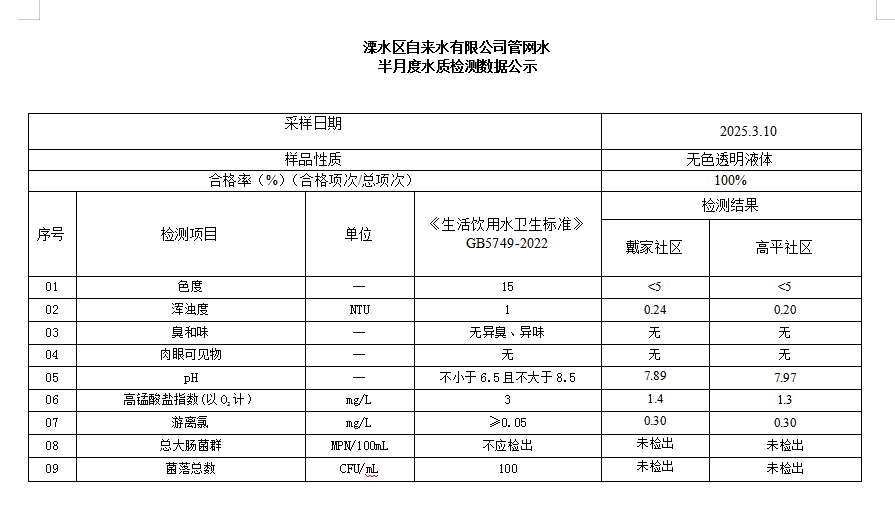 溧水区自来水有限公司管网水
半月度水质检测数据公示

| 采样日期 | | | | 2025.3.10 | |
|---|---|---|---|---|---|
| 样品性质 | | | | 无色透明液体 | |
| 合格率（%）（合格项次/总项次） | | | | 100% | |
| 序号 | 检测项目 | 单位 | 《生活饮用水卫生标准》GB5749-2022 | 检测结果 | |
| | | | | 戴家社区 | 高平社区 |
| 01 | 色度 | — | 15 | <5 | <5 |
| 02 | 浑浊度 | NTU | 1 | 0.24 | 0.20 |
| 03 | 臭和味 | — | 无异臭、异味 | 无 | 无 |
| 04 | 肉眼可见物 | — | 无 | 无 | 无 |
| 05 | pH | — | 不小于 6.5 且不大于 8.5 | 7.89 | 7.97 |
| 06 | 高锰酸盐指数(以 $O_2$ 计) | mg/L | 3 | 1.4 | 1.3 |
| 07 | 游离氯 | mg/L | ≥0.05 | 0.30 | 0.30 |
| 08 | 总大肠菌群 | MPN/100mL | 不应检出 | 未检出 | 未检出 |
| 09 | 菌落总数 | CFU/mL | 100 | 未检出 | 未检出 |